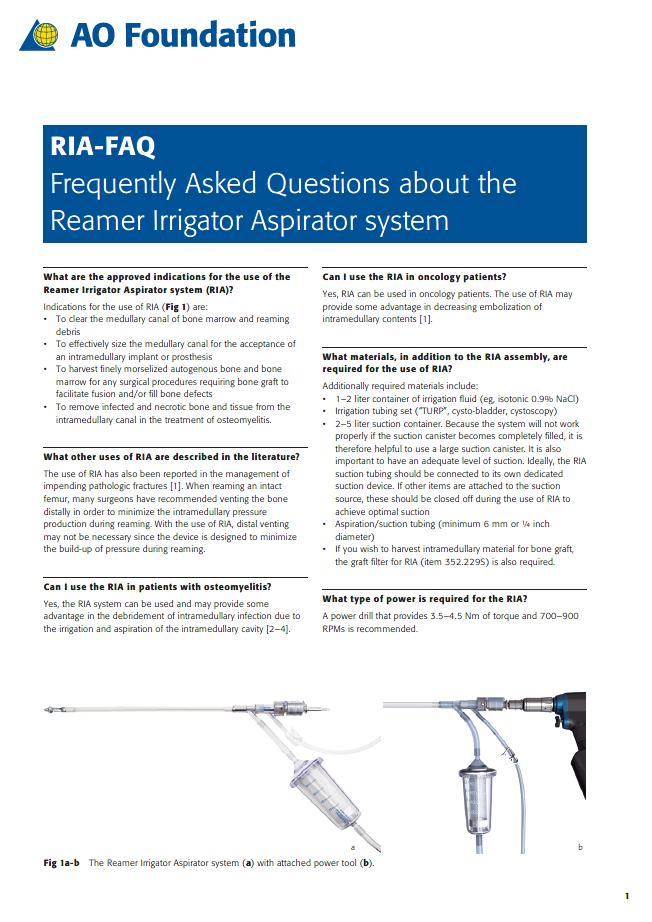 AO Foundation

RIA-FAQ
Frequently Asked Questions about the Reamer Irrigator Aspirator system

What are the approved indications for the use of the Reamer Irrigator Aspirator system (RIA)?

Indications for the use of RIA (Fig 1) are:
• To clear the medullary canal of bone marrow and reaming debris
• To effectively size the medullary canal for the acceptance of an intramedullary implant or prosthesis
• To harvest finely morselized autogenous bone and bone marrow for any surgical procedures requiring bone graft to facilitate fusion and/or fill bone defects
• To remove infected and necrotic bone and tissue from the intramedullary canal in the treatment of osteomyelitis.

What other uses of RIA are described in the literature?

The use of RIA has also been reported in the management of impending pathologic fractures [1]. When reaming an intact femur, many surgeons have recommended venting the bone distally in order to minimize the intramedullary pressure production during reaming. With the use of RIA, distal venting may not be necessary since the device is designed to minimize the build-up of pressure during reaming.

Can I use the RIA in patients with osteomyelitis?

Yes, the RIA system can be used and may provide some advantage in the debridement of intramedullary infection due to the irrigation and aspiration of the intramedullary cavity [2–4].

Can I use the RIA in oncology patients?

Yes, RIA can be used in oncology patients. The use of RIA may provide some advantage in decreasing embolization of intramedullary contents [1].

What materials, in addition to the RIA assembly, are required for the use of RIA?

Additionally required materials include:
• 1–2 liter container of irrigation fluid (eg, isotonic 0.9% NaCl)
• Irrigation tubing set ("TURP", cysto-bladder, cystoscopy)
• 2–5 liter suction container. Because the system will not work properly if the suction canister becomes completely filled, it is therefore helpful to use a large suction canister. It is also important to have an adequate level of suction. Ideally, the RIA suction tubing should be connected to its own dedicated suction device. If other items are attached to the suction source, these should be closed off during the use of RIA to achieve optimal suction
• Aspiration/suction tubing (minimum 6 mm or ¼ inch diameter)
• If you wish to harvest intramedullary material for bone graft, the graft filter for RIA (item 352.229S) is also required.

What type of power is required for the RIA?

A power drill that provides 3.5–4.5 Nm of torque and 700–900 RPMs is recommended.

a

b

Fig 1a-b The Reamer Irrigator Aspirator system (a) with attached power tool (b).

1